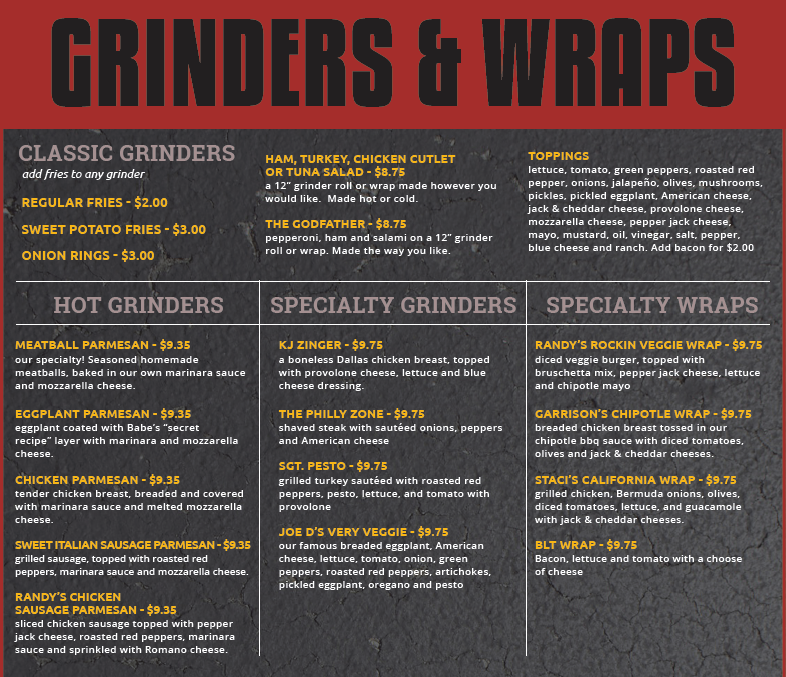 GRINDERS & WRAPS

CLASSIC GRINDERS
add fries to any grinder

REGULAR FRIES - $2.00

SWEET POTATO FRIES - $3.00

ONION RINGS - $3.00

HAM, TURKEY, CHICKEN CUTLET OR TUNA SALAD - $8.75
a 12" grinder roll or wrap made however you would like. Made hot or cold.

THE GODFATHER - $8.75
pepperoni, ham and salami on a 12" grinder roll or wrap. Made the way you like.

TOPPINGS
lettuce, tomato, green peppers, roasted red pepper, onions, jalapeño, olives, mushrooms, pickles, pickled eggplant, American cheese, jack & cheddar cheese, provolone cheese, mozzarella cheese, pepper jack cheese, mayo, mustard, oil, vinegar, salt, pepper, blue cheese and ranch. Add bacon for $2.00

HOT GRINDERS

MEATBALL PARMESAN - $9.35
our specialty! Seasoned homemade meatballs, baked in our own marinara sauce and mozzarella cheese.

EGGPLANT PARMESAN - $9.35
eggplant coated with Babe's "secret recipe" layer with marinara and mozzarella cheese.

CHICKEN PARMESAN - $9.35
tender chicken breast, breaded and covered with marinara sauce and melted mozzarella cheese.

SWEET ITALIAN SAUSAGE PARMESAN - $9.35
grilled sausage, topped with roasted red peppers, marinara sauce and mozzarella cheese.

RANDY'S CHICKEN SAUSAGE PARMESAN - $9.35
sliced chicken sausage topped with pepper jack cheese, roasted red peppers, marinara sauce and sprinkled with Romano cheese.

SPECIALTY GRINDERS

KJ ZINGER - $9.75
a boneless Dallas chicken breast, topped with provolone cheese, lettuce and blue cheese dressing.

THE PHILLY ZONE - $9.75
shaved steak with sautéed onions, peppers and American cheese

SGT. PESTO - $9.75
grilled turkey sautéed with roasted red peppers, pesto, lettuce, and tomato with provolone

JOE D'S VERY VEGGIE - $9.75
our famous breaded eggplant, American cheese, lettuce, tomato, onion, green peppers, roasted red peppers, artichokes, pickled eggplant, oregano and pesto

SPECIALTY WRAPS

RANDY'S ROCKIN VEGGIE WRAP - $9.75
diced veggie burger, topped with bruschetta mix, pepper jack cheese, lettuce and chipotle mayo

GARRISON'S CHIPOTLE WRAP - $9.75
breaded chicken breast tossed in our chipotle bbq sauce with diced tomatoes, olives and jack & cheddar cheeses.

STACI'S CALIFORNIA WRAP - $9.75
grilled chicken, Bermuda onions, olives, diced tomatoes, lettuce, and guacamole with jack & cheddar cheeses.

BLT WRAP - $9.75
Bacon, lettuce and tomato with a choose of cheese